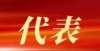 代表